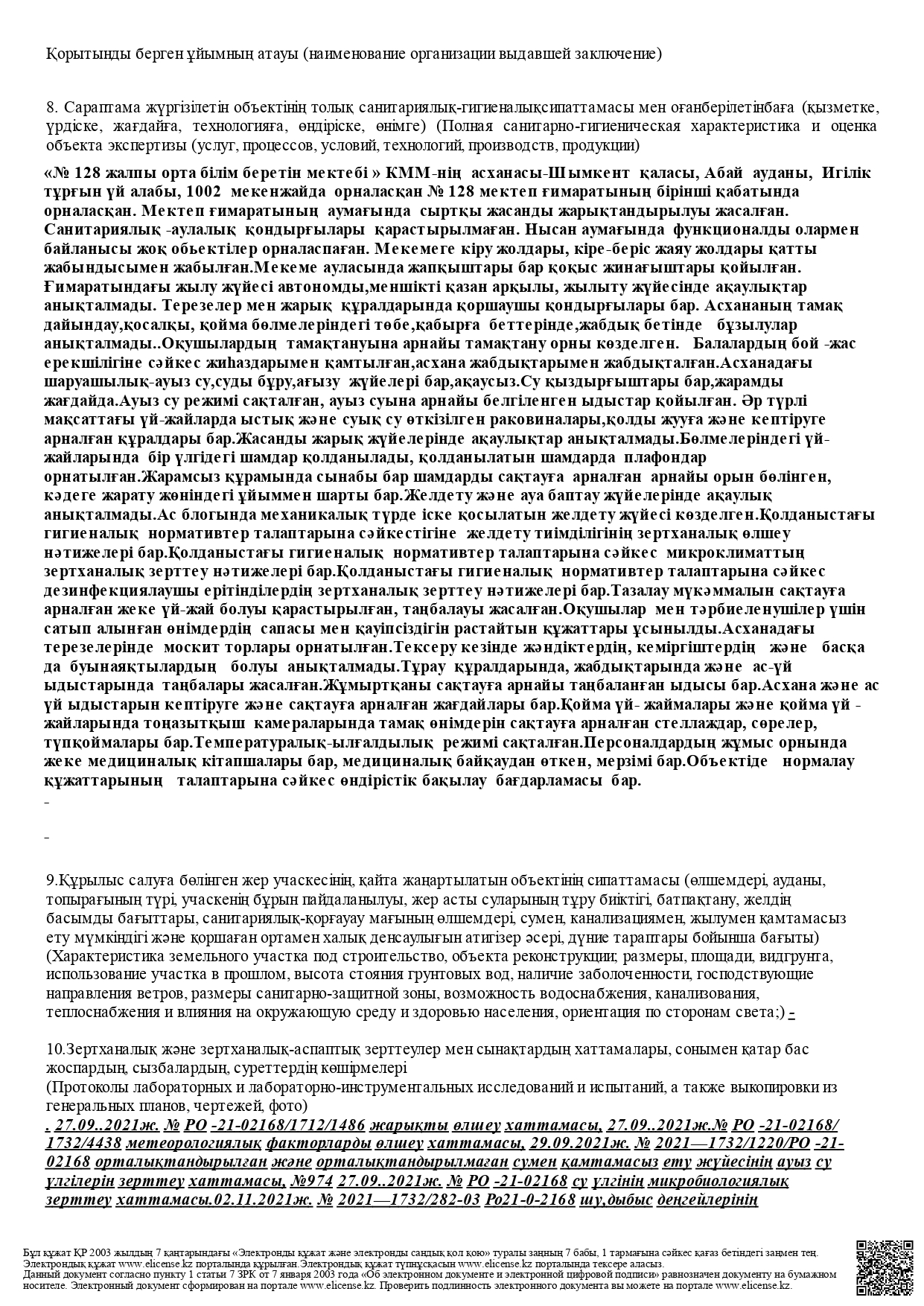 Қорытынды берген ұйымның атауы (наименование организации выдавшей заключение)

8. Сараптама жүргізілетін объектінің толық санитариялық-гигиеналықсипаттамасы мен оғанберілетінбаға (қызметке, үрдіске, жағдайға, технологияға, өндіріске, өнімге) (Полная санитарно-гигиеническая характеристика и оценка объекта экспертизы (услуг, процессов, условий, технологий, производств, продукции)

«№ 128 жалпы орта білім беретін мектебі » КММ-нің асханасы-Шымкент қаласы, Абай ауданы, Игілік тұрғын үй алабы, 1002 мекенжайда орналасқан № 128 мектеп ғимаратының бірінші қабатында орналасқан. Мектеп ғимаратының аумағында сыртқы жасанды жарықтандырылуы жасалған. Санитариялық -аулалық қондырғылары қарастырылмаған. Нысан аумағында функционалды олармен байланысы жоқ обьектілер орналаспаған. Мекемеге кіру жолдары, кіре-беріс жаяу жолдары қатты жабындысымен жабылған.Мекеме ауласында жапқыштары бар қоқыс жинағыштары қойылған. Ғимаратындағы жылу жүйесі автономды,меншікті қазан арқылы, жылыту жүйесінде ақаулықтар анықталмады. Терезелер мен жарық құралдарында қоршаушы қондырғылары бар. Асхананың тамақ дайындау,қосалқы, қойма бөлмелеріндегі төбе,қабырға беттерінде,жабдық бетінде бұзылулар анықталмады..Оқушылардың тамақтануына арнайы тамақтану орны көзделген. Балалардың бой -жас ерекшілігіне сәйкес жиһаздарымен қамтылған,асхана жабдықтарымен жабдықталған.Асханадағы шаруашылық-ауыз су,суды бұру,ағызу жүйелері бар,ақаусыз.Су қыздырғыштары бар,жарамды жағдайда.Ауыз су режимі сақталған, ауыз суына арнайы белгіленген ыдыстар қойылған. Әр түрлі мақсаттағы үй-жайларда ыстық және суық су өткізілген раковиналары,қолды жууға және кептіруге арналған құралдары бар.Жасанды жарық жүйелерінде ақаулықтар анықталмады.Бөлмелеріндегі үй-жайларында бір үлгідегі шамдар қолданылады, қолданылатын шамдарда плафондар орнатылған.Жарамсыз құрамында сынабы бар шамдарды сақтауға арналған арнайы орын бөлінген, кәдеге жарату жөніндегі ұйыммен шарты бар.Желдету және ауа баптау жүйелерінде ақаулық анықталмады.Ас блогында механикалық түрде іске қосылатын желдету жүйесі көзделген.Қолданыстағы гигиеналық нормативтер талаптарына сәйкестігіне желдету тиімділігінің зертханалық өлшеу нәтижелері бар.Қолданыстағы гигиеналық нормативтер талаптарына сәйкес микроклиматтың зертханалық зерттеу нәтижелері бар.Қолданыстағы гигиеналық нормативтер талаптарына сәйкес дезинфекциялаушы ерітінділердің зертханалық зерттеу нәтижелері бар.Тазалау мүкәммалын сақтауға арналған жеке үй-жай болуы қарастырылған, таңбалауы жасалған.Оқушылар мен тәрбиеленушілер үшін сатып алынған өнімдердің сапасы мен қауіпсіздігін растайтын құжаттары ұсынылды.Асханадағы терезелерінде москит торлары орнатылған.Тексеру кезінде жәндіктердің, кеміргіштердің және басқа да буынаяқтылардың болуы анықталмады.Тұрау құралдарында, жабдықтарында және ас-үй ыдыстарында таңбалары жасалған.Жұмыртқаны сақтауға арнайы таңбаланған ыдысы бар.Асхана және ас үй ыдыстарын кептіруге және сақтауға арналған жағдайлары бар.Қойма үй- жаймалары және қойма үй -жайларында тоңазытқыш камераларында тамақ өнімдерін сақтауға арналған стеллаждар, сөрелер, түпқоймалары бар.Температуралық-ылғалдылық режимі сақталған.Персоналдардың жұмыс орнында жеке медициналық кітапшалары бар, медициналық байқаудан өткен, мерзімі бар.Объектіде нормалау құжаттарының талаптарына сәйкес өндірістік бақылау бағдарламасы бар.
-

-

9.Құрылыс салуға бөлінген жер учаскесінің, қайта жаңартылатын объектінің сипаттамасы (өлшемдері, ауданы, топырағының түрі, учаскенің бұрын пайдаланылуы, жер асты суларының тұру биіктігі, батпақтану, желдің басымды бағыттары, санитариялық-қорғауау мағының өлшемдері, сумен, канализациямен, жылумен қамтамасыз ету мүмкіндігі және қоршаған ортамен халық денсаулығын атигізер әсері, дүние тараптары бойынша бағыты) (Характеристика земельного участка под строительство, объекта реконструкции; размеры, площади, видгрунта, использование участка в прошлом, высота стояния грунтовых вод, наличие заболоченности, господствующие направления ветров, размеры санитарно-защитной зоны, возможность водоснабжения, канализования, теплоснабжения и влияния на окружающую среду и здоровью населения, ориентация по сторонам света;) -

10.Зертханалық және зертханалық-аспаптық зерттеулер мен сынақтардың хаттамалары, сонымен қатар бас жоспардың, сызбалардың, суреттердің көшірмелері
(Протоколы лабораторных и лабораторно-инструментальных исследований и испытаний, а также выкопировки из генеральных планов, чертежей, фото)
. 27.09..2021ж. № РО -21-02168/1712/1486 жарықты өлшеу хаттамасы, 27.09..2021ж.№ РО -21-02168/ 1732/4438 метеорологиялық факторларды өлшеу хаттамасы, 29.09.2021ж. № 2021—1732/1220/РО -21-02168 орталықтандырылған және орталықтандырылмаған сумен қамтамасыз ету жүйесінің ауыз су үлгілерін зерттеу хаттамасы, №974 27.09..2021ж. № РО -21-02168 су үлгінің микробиологиялық зерттеу хаттамасы.02.11.2021ж. № 2021—1732/282-03 Ро21-0-2168 шу,дыбыс деңгейлерінің

Бұл құжат ҚР 2003 жылдың 7 қаңтарындағы «Электронды құжат және электронды сандық қол қою» туралы заңның 7 бабы, 1 тармағына сәйкес қағаз бетіндегі заңмен тең. Электрондық құжат www.elicense.kz порталында құрылған.Электрондық құжат түпнұсқасын www.elicense.kz порталында тексере аласыз.
Данный документ согласно пункту 1 статьи 7 ЗРК от 7 января 2003 года «Об электронном документе и электронной цифровой подписи» равнозначен документу на бумажном носителе. Электронный документ сформирован на портале www.elicense.kz. Проверить подлинность электронного документа вы можете на портале www.elicense.kz.